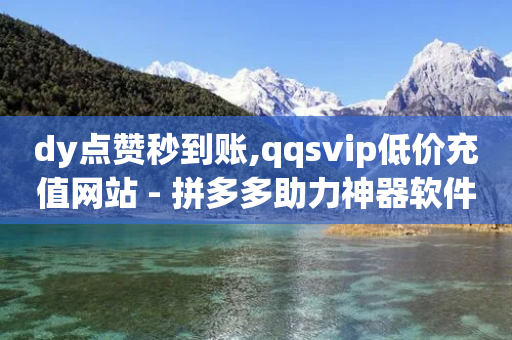 dy点赞秒到账,qqsvip低价充值网站 - 拼多多助力神器软件